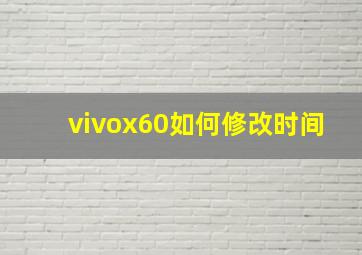 vivox60如何修改时间